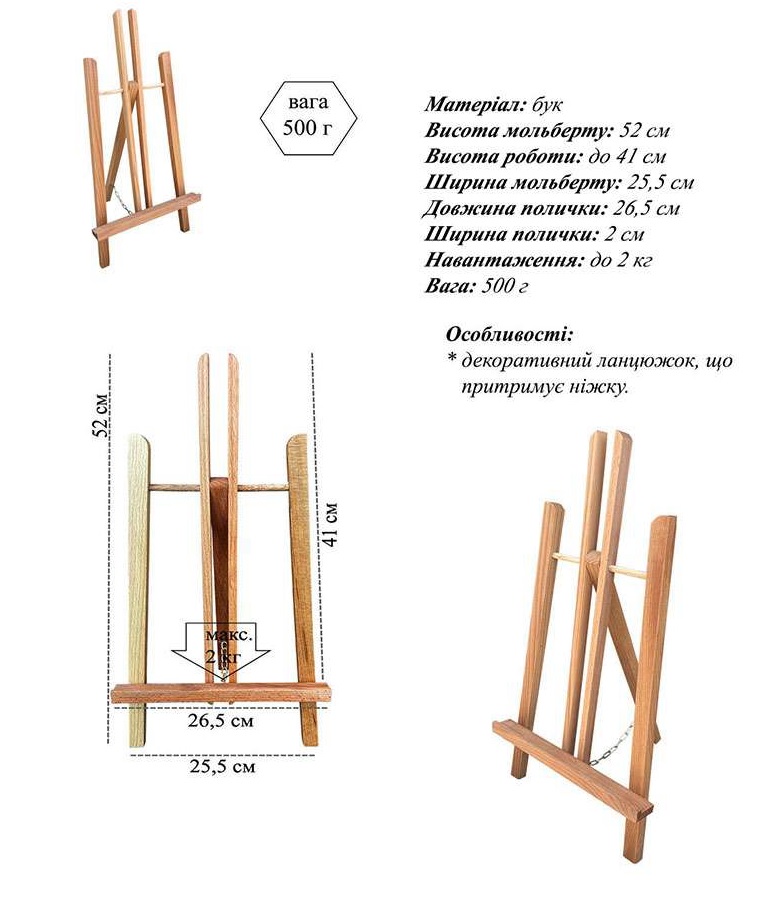 вага
500 г

Матеріал: бук
Висота мольберту: 52 см
Висота роботи: до 41 см
Ширина мольберту: 25,5 см
Довжина полички: 26,5 см
Ширина полички: 2 см
Навантаження: до 2 кг
Вага: 500 г

Особливості:
* декоративний ланцюжок, що притримує ніжку.

52 см

41 см

макс.
2 кг

26,5 см

25,5 см